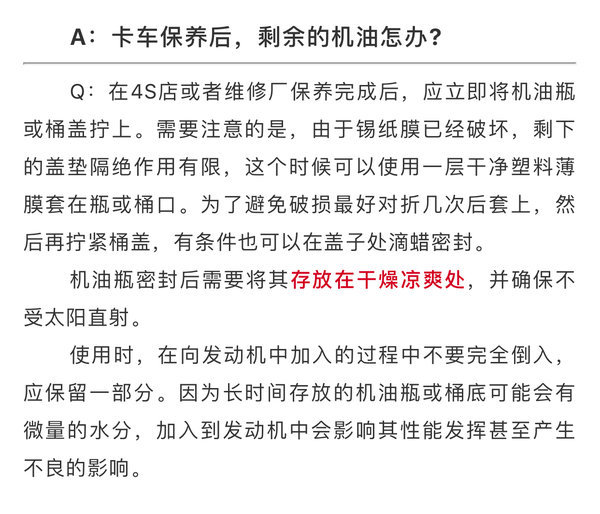 A：卡车保养后，剩余的机油怎办？

Q：在4S店或者维修厂保养完成后，应立即将机油瓶或桶盖拧上。需要注意的是，由于锡纸膜已经破坏，剩下的盖垫隔绝作用有限，这个时候可以使用一层干净塑料薄膜套在瓶或桶口。为了避免破损最好对折几次后套上，然后再拧紧桶盖，有条件也可以在盖子处滴蜡密封。

机油瓶密封后需要将其存放在干燥凉爽处，并确保不受太阳直射。

使用时，在向发动机中加入的过程中不要完全倒入，应保留一部分。因为长时间存放的机油瓶或桶底可能会有微量的水分，加入到发动机中会影响其性能发挥甚至产生不良的影响。